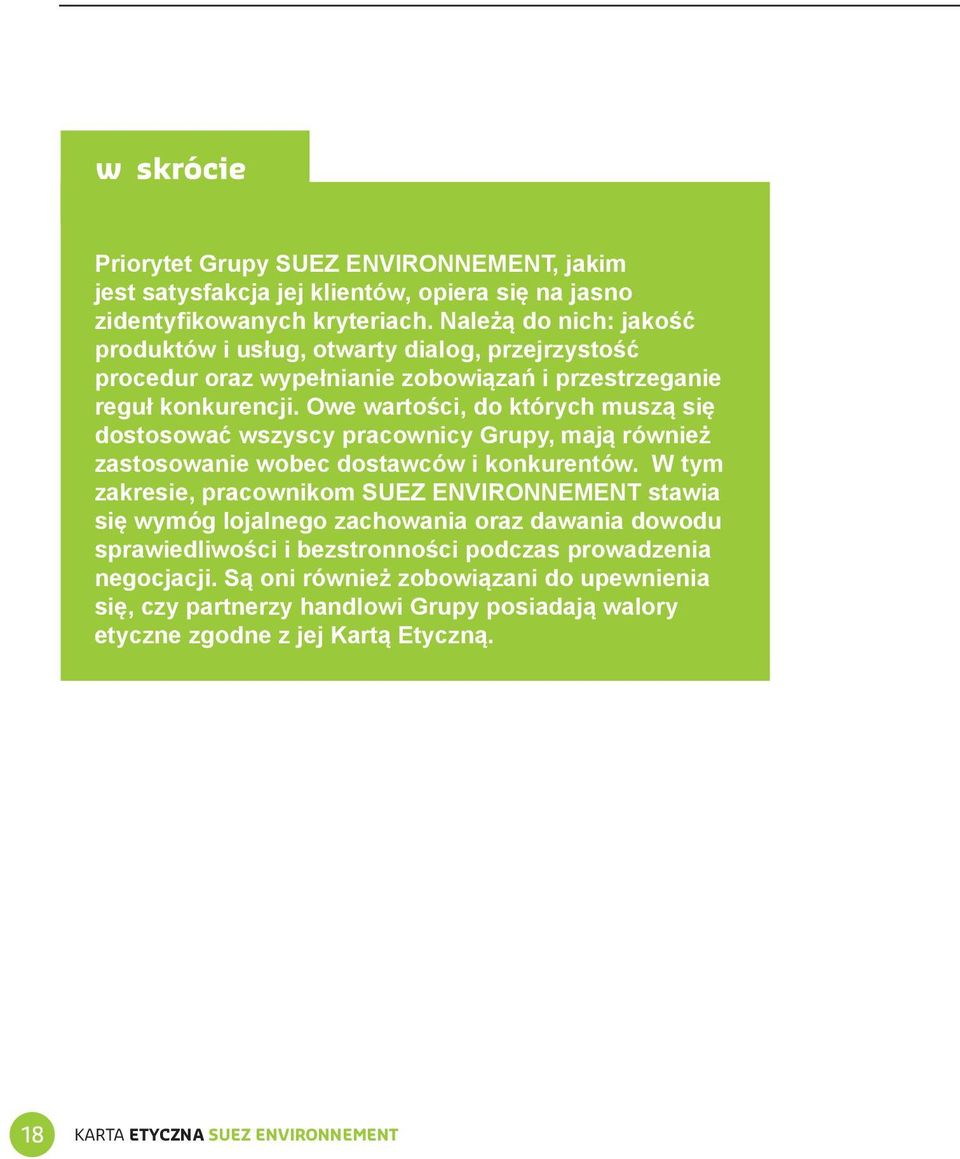 w skrócie

Priorytet Grupy SUEZ ENVIRONNEMENT, jakim jest satysfakcja jej klientów, opiera się na jasno zidentyfikowanych kryteriach. Należą do nich: jakość produktów i usług, otwarty dialog, przejrzystość procedur oraz wypełnianie zobowiązań i przestrzeganie reguł konkurencji. Owe wartości, do których muszą się dostosować wszyscy pracownicy Grupy, mają również zastosowanie wobec dostawców i konkurentów. W tym zakresie, pracownikom SUEZ ENVIRONNEMENT stawia się wymóg lojalnego zachowania oraz dawania dowodu sprawiedliwości i bezstronności podczas prowadzenia negocjacji. Są oni również zobowiązani do upewnienia się, czy partnerzy handlowi Grupy posiadają walory etyczne zgodne z jej Kartą Etyczną.

18 KARTA ETYCZNA SUEZ ENVIRONNEMENT